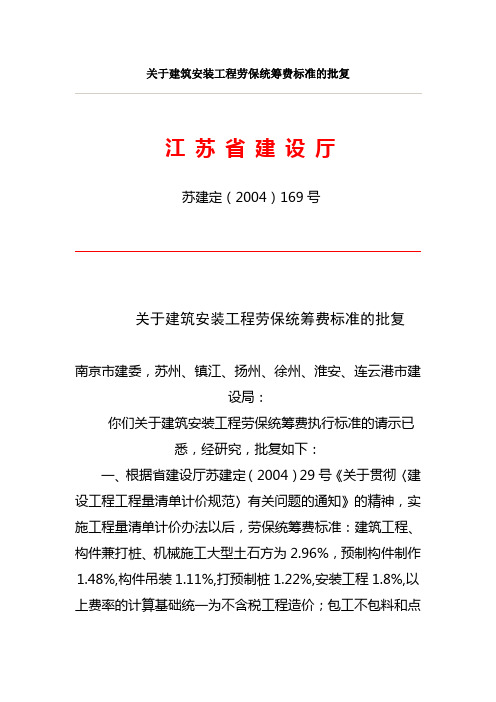 关于建筑安装工程劳保统筹费标准的批复

江 苏 省 建 设 厅

苏建定（2004）169 号

关于建筑安装工程劳保统筹费标准的批复

南京市建委，苏州、镇江、扬州、徐州、淮安、连云港市建设局：

你们关于建筑安装工程劳保统筹费执行标准的请示已悉，经研究，批复如下：

一、根据省建设厅苏建定（2004）29 号《关于贯彻〈建设工程工程量清单计价规范〉有关问题的通知》的精神，实施工程量清单计价办法以后，劳保统筹费标准：建筑工程、构件兼打桩、机械施工大型土石方为 2.96%，预制构件制作 1.48%,构件吊装 1.11%,打预制桩 1.22%,安装工程 1.8%,以上费率的计算基础统一为不含税工程造价；包工不包料和点